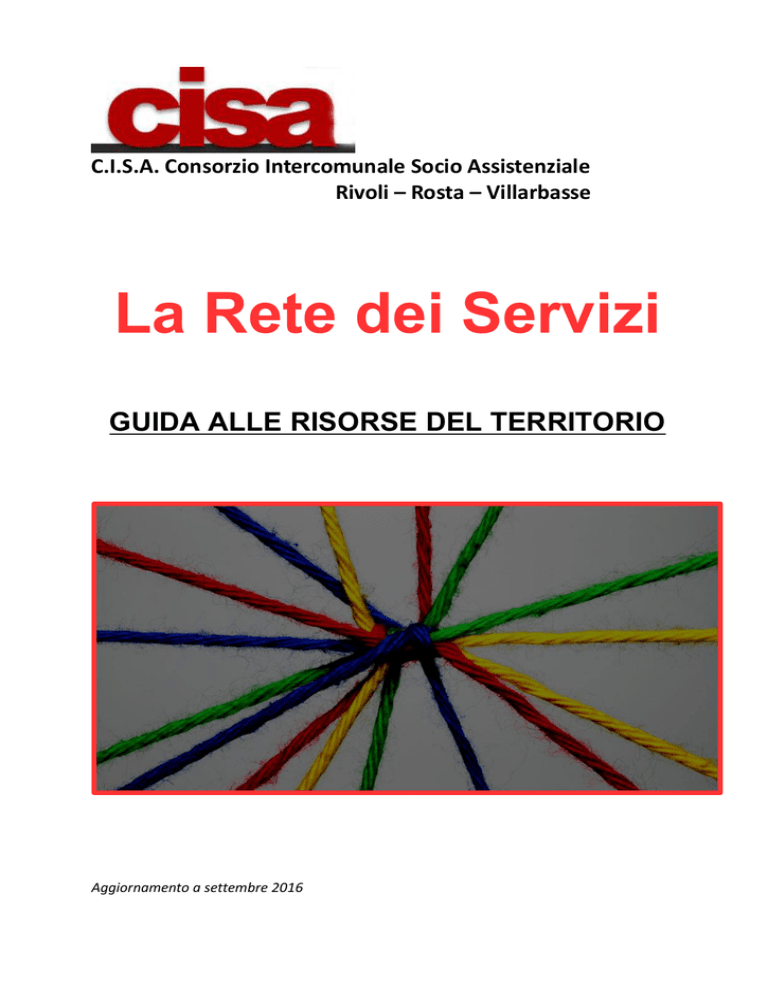 cisa

C.I.S.A. Consorzio Intercomunale Socio Assistenziale
Rivoli – Rosta – Villarbasse

La Rete dei Servizi

GUIDA ALLE RISORSE DEL TERRITORIO

Aggiornamento a settembre 2016